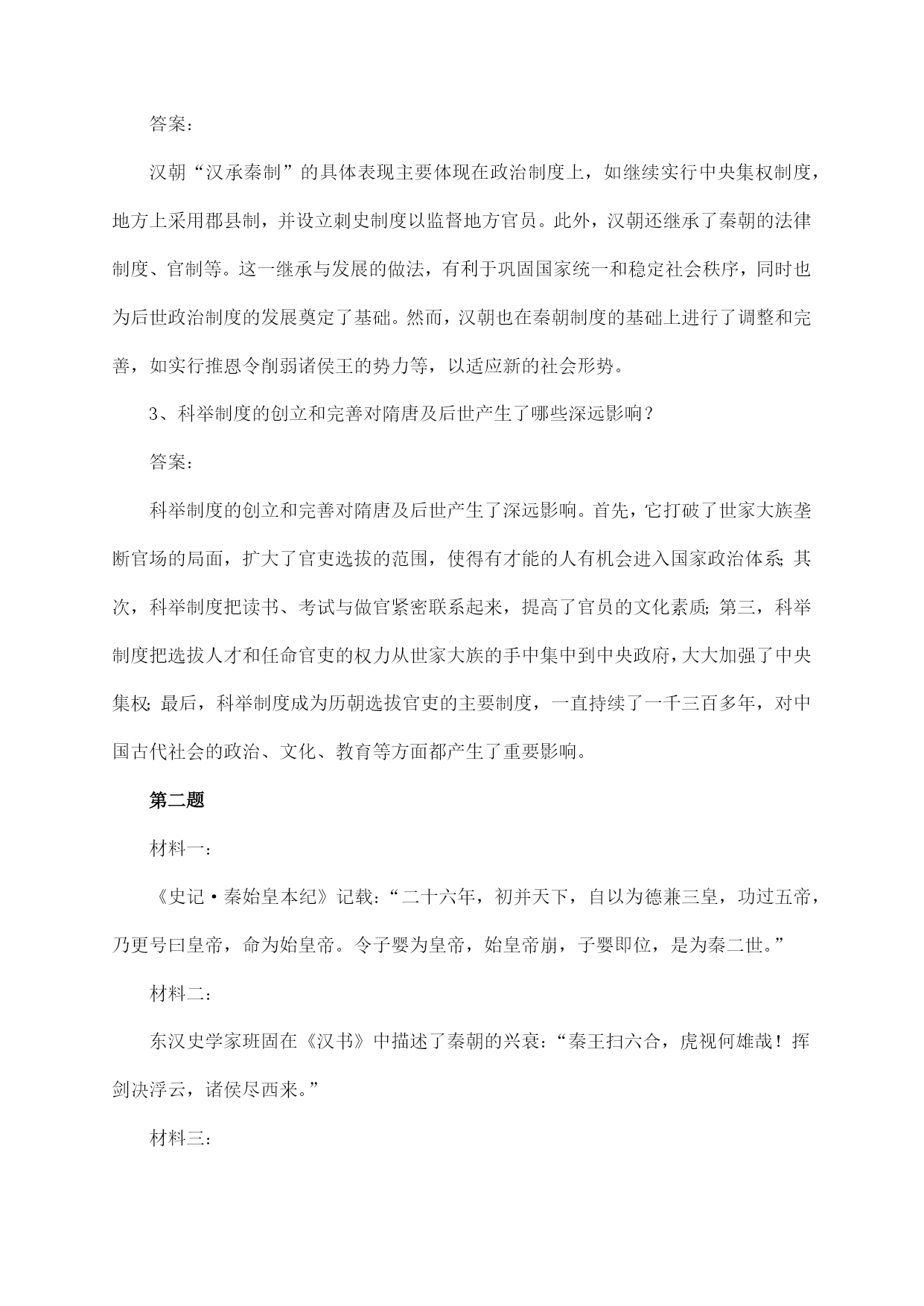 答案：

汉朝“汉承秦制”的具体表现主要体现在政治制度上，如继续实行中央集权制度，地方上采用郡县制，并设立刺史制度以监督地方官员。此外，汉朝还继承了秦朝的法律制度、官制等。这一继承与发展的做法，有利于巩固国家统一和稳定社会秩序，同时也为后世政治制度的发展奠定了基础。然而，汉朝也在秦朝制度的基础上进行了调整和完善，如实行推恩令削弱诸侯王的势力等，以适应新的社会形势。

3、科举制度的创立和完善对隋唐及后世产生了哪些深远影响？

答案：

科举制度的创立和完善对隋唐及后世产生了深远影响。首先，它打破了世家大族垄断官场的局面，扩大了官吏选拔的范围，使得有才能的人有机会进入国家政治体系；其次，科举制度把读书、考试与做官紧密联系起来，提高了官员的文化素质；第三，科举制度把选拔人才和任命官吏的权力从世家大族的手中集中到中央政府，大大加强了中央集权；最后，科举制度成为历朝选拔官吏的主要制度，一直持续了一千三百多年，对中国古代社会的政治、文化、教育等方面都产生了重要影响。

第二题

材料一：

《史记·秦始皇本纪》记载：“二十六年，初并天下，自以为德兼三皇，功过五帝，乃更号曰皇帝，命为始皇帝。令子婴为皇帝，始皇帝崩，子婴即位，是为秦二世。”

材料二：

东汉史学家班固在《汉书》中描述了秦朝的兴衰：“秦王扫六合，虎视何雄哉！挥剑决浮云，诸侯尽西来。”

材料三：